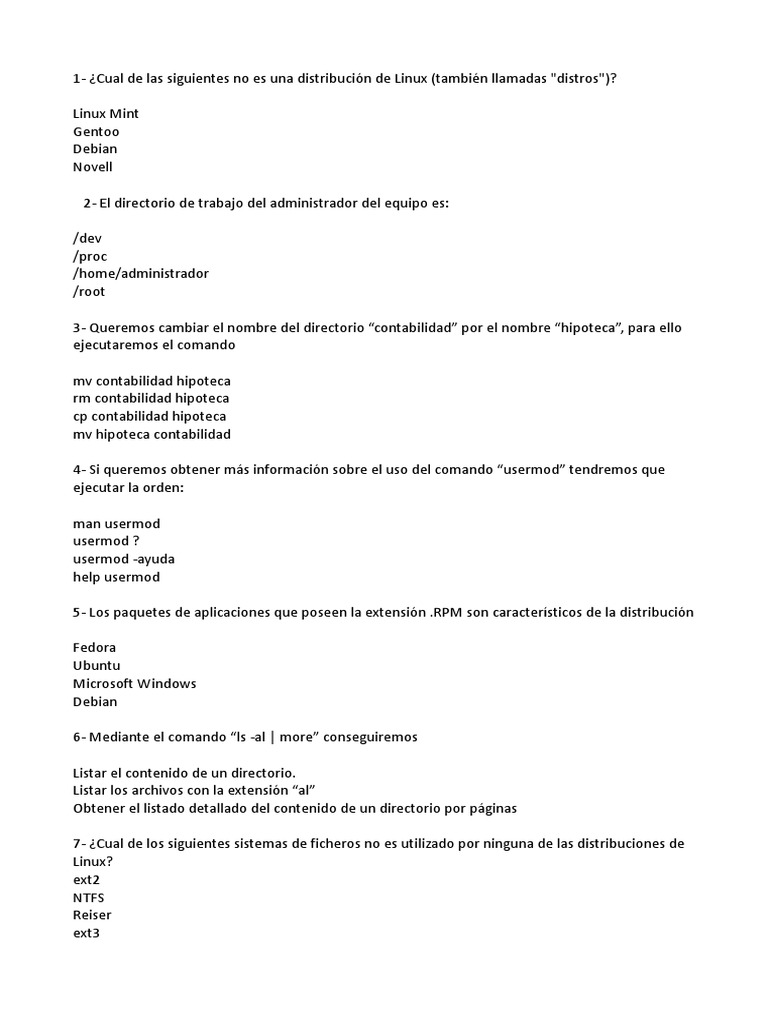 1- ¿Cual de las siguientes no es una distribución de Linux (también llamadas "distros")?

Linux Mint
Gentoo
Debian
Novell

2- El directorio de trabajo del administrador del equipo es:

/dev
/proc
/home/administrador
/root

3- Queremos cambiar el nombre del directorio “contabilidad” por el nombre “hipoteca”, para ello ejecutaremos el comando

mv contabilidad hipoteca
rm contabilidad hipoteca
cp contabilidad hipoteca
mv hipoteca contabilidad

4- Si queremos obtener más información sobre el uso del comando “usermod” tendremos que ejecutar la orden:

man usermod
usermod ?
usermod -ayuda
help usermod

5- Los paquetes de aplicaciones que poseen la extensión .RPM son característicos de la distribución

Fedora
Ubuntu
Microsoft Windows
Debian

6- Mediante el comando “ls -al | more” conseguiremos

Listar el contenido de un directorio.
Listar los archivos con la extensión “al”
Obtener el listado detallado del contenido de un directorio por páginas

7- ¿Cual de los siguientes sistemas de ficheros no es utilizado por ninguna de las distribuciones de Linux?
ext2
NTFS
Reiser
ext3